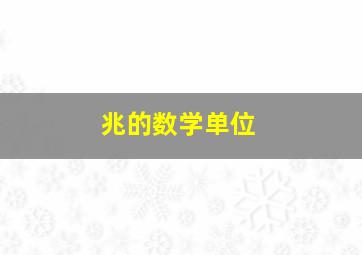 兆的数学单位